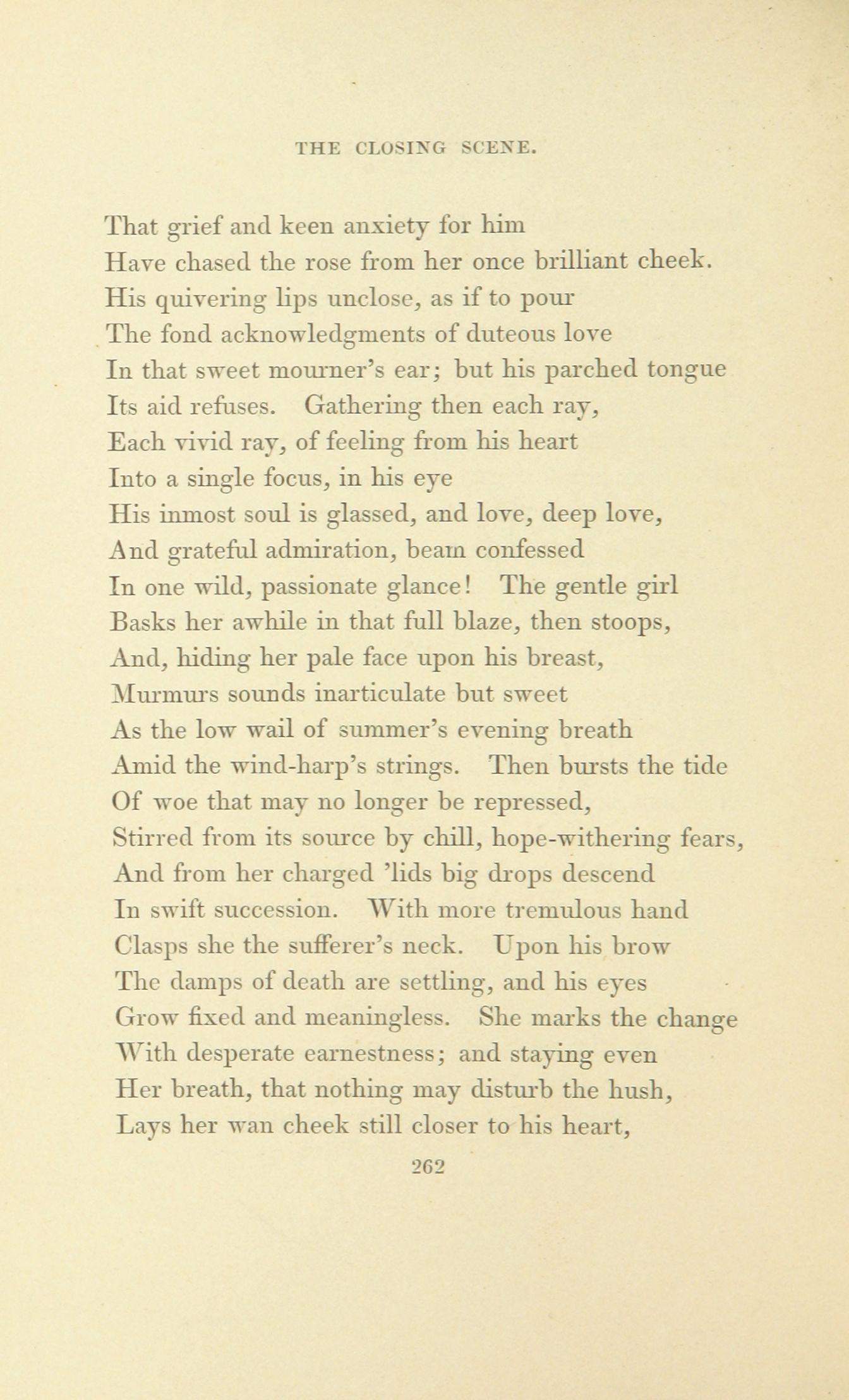 THE CLOSING SCENE.

That grief and keen anxiety for him
Have chased the rose from her once brilliant cheek.
His quivering lips unclose, as if to pour
The fond acknowledgments of duteous love
In that sweet mourner's ear; but his parched tongue
Its aid refuses. Gathering then each ray,
Each vivid ray, of feeling from his heart
Into a single focus, in his eye
His inmost soul is glassed, and love, deep love,
And grateful admiration, beam confessed
In one wild, passionate glance! The gentle girl
Basks her awhile in that full blaze, then stoops,
And, hiding her pale face upon his breast,
Murmurs sounds inarticulate but sweet
As the low wail of summer's evening breath
Amid the wind-harp's strings. Then bursts the tide
Of woe that may no longer be repressed,
Stirred from its source by chill, hope-withering fears,
And from her charged 'lids big drops descend
In swift succession. With more tremulous hand
Clasps she the sufferer's neck. Upon his brow
The damps of death are settling, and his eyes
Grow fixed and meaningless. She marks the change
With desperate earnestness; and staying even
Her breath, that nothing may disturb the hush,
Lays her wan cheek still closer to his heart,

262